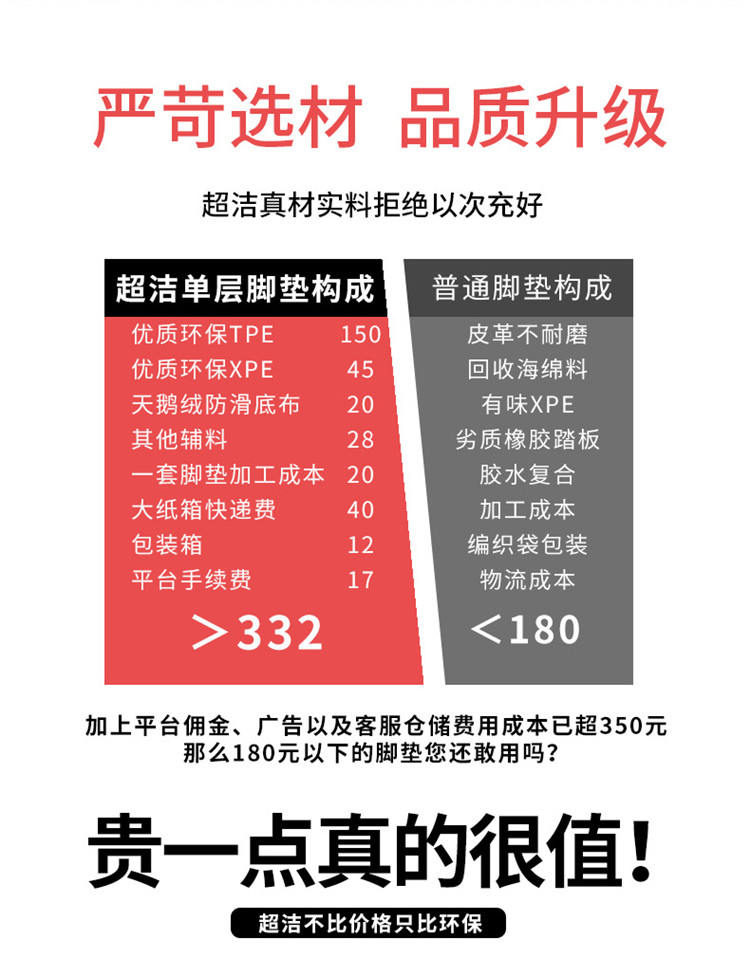 严苛选材 品质升级

超洁真材实料拒绝以次充好

超洁单层脚垫构成

优质环保TPE 150
优质环保XPE 45
天鹅绒防滑底布 20
其他辅料 28
一套脚垫加工成本 20
大纸箱快递费 40
包装箱 12
平台手续费 17

>332

普通脚垫构成

皮革不耐磨
回收海绵料
有味XPE
劣质橡胶踏板
胶水复合
加工成本
编织袋包装
物流成本

<180

加上平台佣金、广告以及客服仓储费用成本已超350元
那么180元以下的脚垫您还敢用吗?

贵一点真的很值!

超洁不比价格只比环保